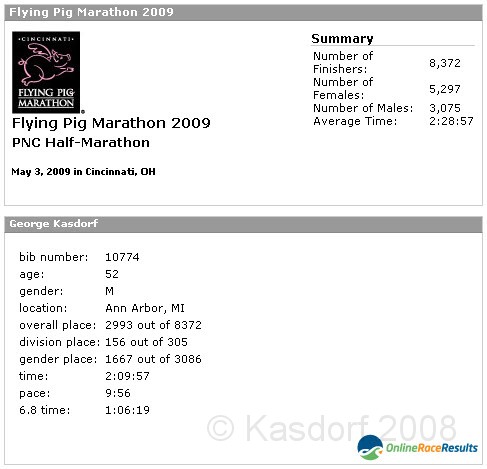 Flying Pig Marathon 2009

·CINCINNATI·
FLYING PIG MARATHON

Flying Pig Marathon 2009
PNC Half-Marathon

May 3, 2009 in Cincinnati, OH

Summary

| | |
|---|---|
| Number of Finishers: | 8,372 |
| Number of Females: | 5,297 |
| Number of Males: | 3,075 |
| Average Time: | 2:28:57 |

George Kasdorf

| | |
|---|---|
| bib number: | 10774 |
| age: | 52 |
| gender: | M |
| location: | Ann Arbor, MI |
| overall place: | 2993 out of 8372 |
| division place: | 156 out of 305 |
| gender place: | 1667 out of 3086 |
| time: | 2:09:57 |
| pace: | 9:56 |
| 6.8 time: | 1:06:19 |

© Kasdorf 2008

OnlineRaceResults